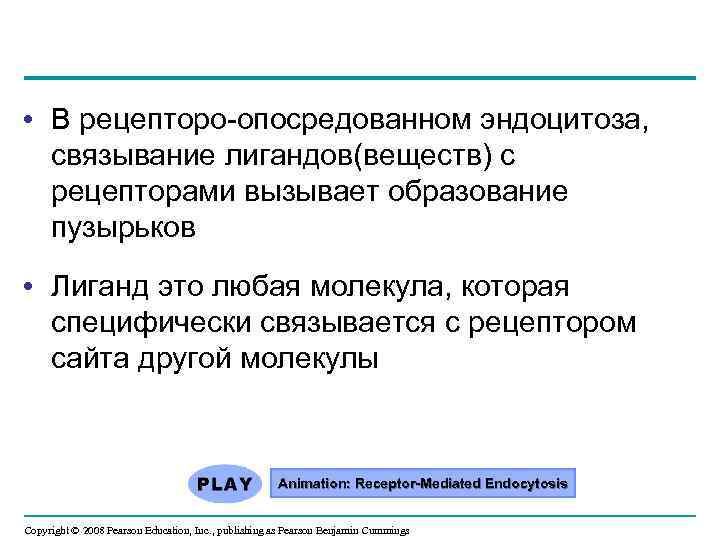 • В рецепторо-опосредованном эндоцитоза, связывание лигандов(веществ) с рецепторами вызывает образование пузырьков

• Лиганд это любая молекула, которая специфически связывается с рецептором сайта другой молекулы

PLAY

Animation: Receptor-Mediated Endocytosis

Copyright © 2008 Pearson Education, Inc., publishing as Pearson Benjamin Cummings